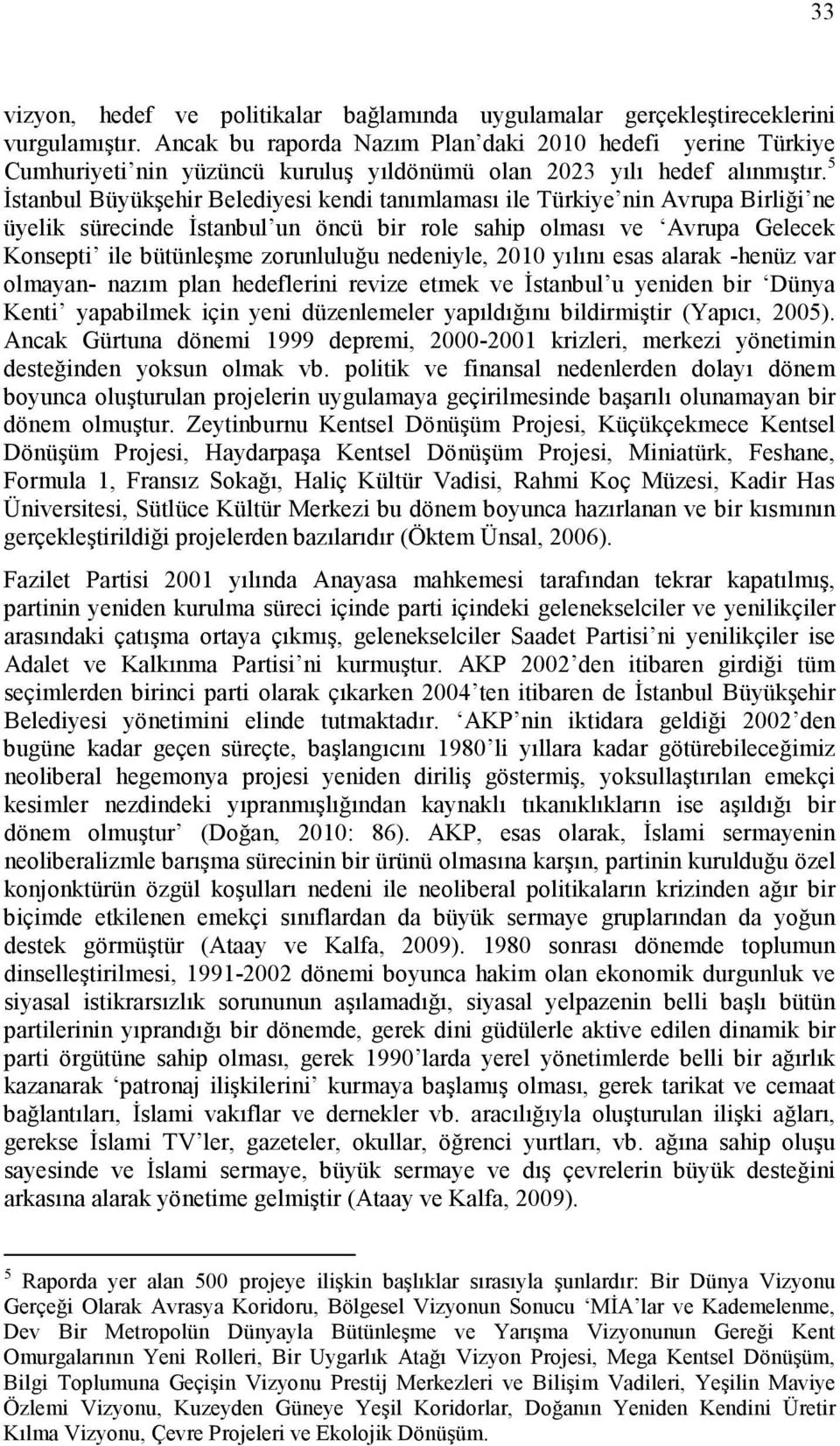 33

vizyon, hedef ve politikalar bağlamında uygulamalar gerçekleştireceklerini vurgulamıştır. Ancak bu raporda Nazım Plan'daki 2010 hedefi yerine Türkiye Cumhuriyeti'nin yüzüncü kuruluş yıldönümü olan 2023 yılı hedef alınmıştır.$^5$ İstanbul Büyükşehir Belediyesi kendi tanımlaması ile Türkiye'nin Avrupa Birliği'ne üyelik sürecinde İstanbul'un öncü bir role sahip olması ve 'Avrupa Gelecek Konsepti' ile bütünleşme zorunluluğu nedeniyle, 2010 yılını esas alarak -henüz var olmayan- nazım plan hedeflerini revize etmek ve İstanbul'u yeniden bir 'Dünya Kenti' yapabilmek için yeni düzenlemeler yapıldığını bildirmiştir (Yapıcı, 2005). Ancak Gürtuna dönemi 1999 depremi, 2000-2001 krizleri, merkezi yönetimin desteğinden yoksun olmak vb. politik ve finansal nedenlerden dolayı dönem boyunca oluşturulan projelerin uygulamaya geçirilmesinde başarılı olunamayan bir dönem olmuştur. Zeytinburnu Kentsel Dönüşüm Projesi, Küçükçekmece Kentsel Dönüşüm Projesi, Haydarpaşa Kentsel Dönüşüm Projesi, Miniatürk, Feshane, Formula 1, Fransız Sokağı, Haliç Kültür Vadisi, Rahmi Koç Müzesi, Kadir Has Üniversitesi, Sütlüce Kültür Merkezi bu dönem boyunca hazırlanan ve bir kısmının gerçekleştirildiği projelerden bazılarıdır (Öktem Ünsal, 2006).

Fazilet Partisi 2001 yılında Anayasa mahkemesi tarafından tekrar kapatılmış, partinin yeniden kurulma süreci içinde parti içindeki gelenekselciler ve yenilikçiler arasındaki çatışma ortaya çıkmış, gelenekselciler Saadet Partisi'ni yenilikçiler ise Adalet ve Kalkınma Partisi'ni kurmuştur. AKP 2002'den itibaren girdiği tüm seçimlerden birinci parti olarak çıkarken 2004'ten itibaren de İstanbul Büyükşehir Belediyesi yönetimini elinde tutmaktadır. 'AKP'nin iktidara geldiği 2002'den bugüne kadar geçen süreçte, başlangıcını 1980'li yıllara kadar götürebileceğimiz neoliberal hegemonya projesi yeniden diriliş göstermiş, yoksullaştırılan emekçi kesimler nezdindeki yıpranmışlığından kaynaklı tıkanıklıkların ise aşıldığı bir dönem olmuştur' (Doğan, 2010: 86). AKP, esas olarak, İslami sermayenin neoliberalizmle barışma sürecinin bir ürünü olmasına karşın, partinin kurulduğu özel konjonktürün özgül koşulları nedeni ile neoliberal politikaların krizinden ağır bir biçimde etkilenen emekçi sınıflardan da büyük sermaye gruplarından da yoğun destek görmüştür (Ataay ve Kalfa, 2009). 1980 sonrası dönemde toplumun dinselleştirilmesi, 1991-2002 dönemi boyunca hakim olan ekonomik durgunluk ve siyasal istikrarsızlık sorununun aşılamadığı, siyasal yelpazenin belli başlı bütün partilerinin yıprandığı bir dönemde, gerek dini güdülerle aktive edilen dinamik bir parti örgütüne sahip olması, gerek 1990'larda yerel yönetimlerde belli bir ağırlık kazanarak 'patronaj ilişkilerini' kurmaya başlamış olması, gerek tarikat ve cemaat bağlantıları, İslami vakıflar ve dernekler vb. aracılığıyla oluşturulan ilişki ağları, gerekse İslami TV'ler, gazeteler, okullar, öğrenci yurtları, vb. ağına sahip oluşu sayesinde ve İslami sermaye, büyük sermaye ve dış çevrelerin büyük desteğini arkasına alarak yönetime gelmiştir (Ataay ve Kalfa, 2009).

$^5$ Raporda yer alan 500 projeye ilişkin başlıklar sırasıyla şunlardır: Bir Dünya Vizyonu Gerçeği Olarak Avrasya Koridoru, Bölgesel Vizyonun Sonucu 'MİA'lar ve Kademelenme, Dev Bir Metropolün Dünyayla Bütünleşme ve Yarışma Vizyonunun Gereği Kent Omurgalarının Yeni Rolleri, Bir Uygarlık Atağı Vizyon Projesi, Mega Kentsel Dönüşüm, Bilgi Toplumuna Geçişin Vizyonu Prestij Merkezleri ve Bilişim Vadileri, Yeşilin Maviye Özlemi Vizyonu, Kuzeyden Güneye Yeşil Koridorlar, Doğanın Yeniden Kendini Üretir Kılma Vizyonu, Çevre Projeleri ve Ekolojik Dönüşüm.